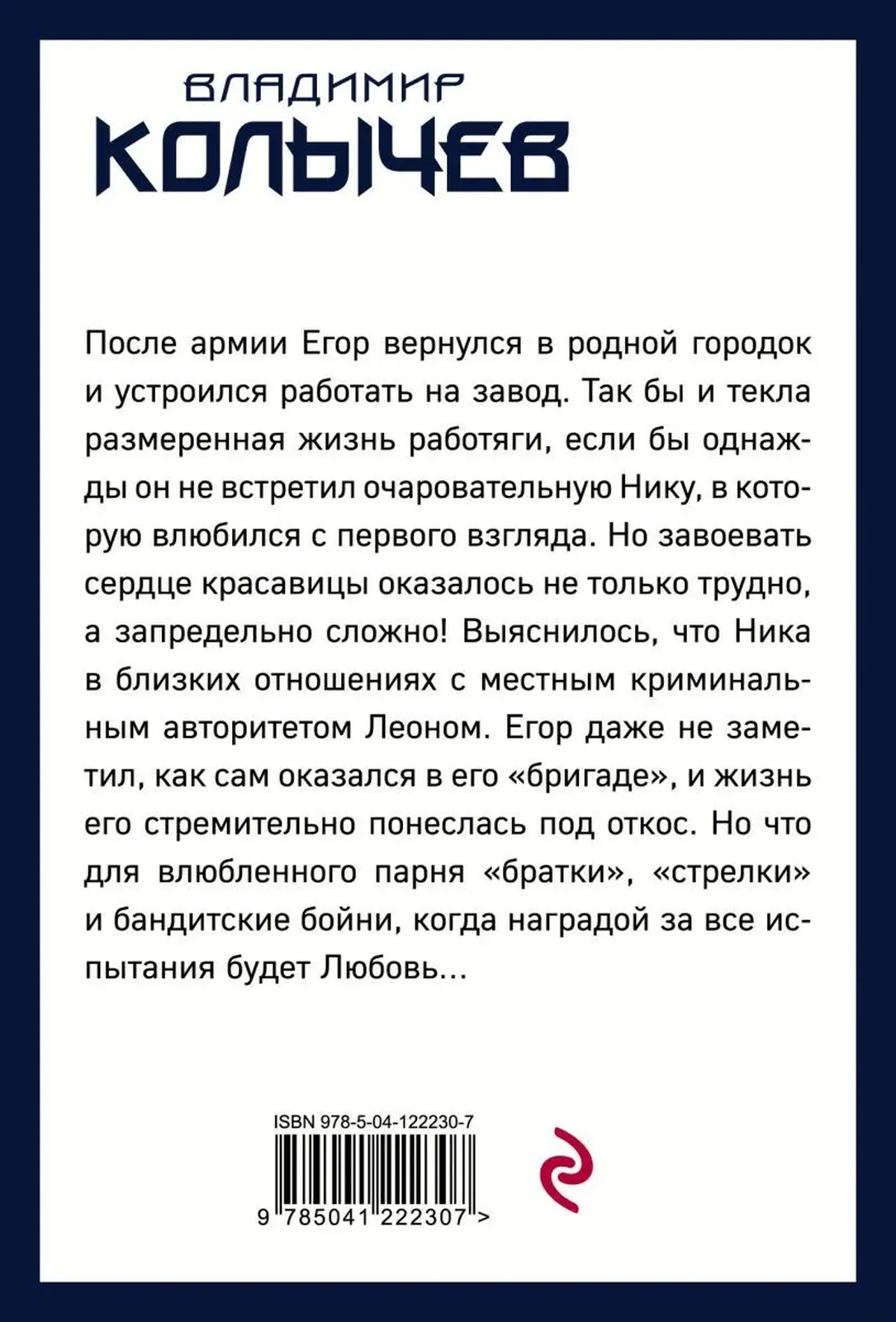 ВЛАДИМИР
КОЛЫЧЕВ

После армии Егор вернулся в родной городок и устроился работать на завод. Так бы и текла размеренная жизнь работяги, если бы однажды он не встретил очаровательную Нику, в которую влюбился с первого взгляда. Но завоевать сердце красавицы оказалось не только трудно, а запредельно сложно! Выяснилось, что Ника в близких отношениях с местным криминальным авторитетом Леоном. Егор даже не заметил, как сам оказался в его «бригаде», и жизнь его стремительно понеслась под откос. Но что для влюбленного парня «братки», «стрелки» и бандитские бойни, когда наградой за все испытания будет Любовь...

ISBN 978-5-04-122230-7
9 785041 222307 >